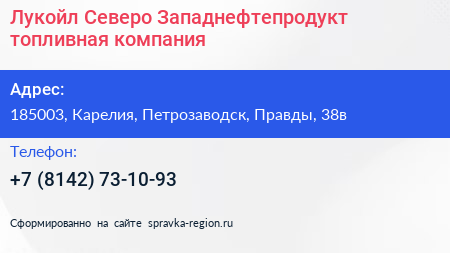 Лукойл Северо Западнефтепродукт топливная компания

Адрес:

185003, Карелия, Петрозаводск, Правды, 38в

Телефон:

+7 (8142) 73-10-93

Сформированно на сайте spravka-region.ru